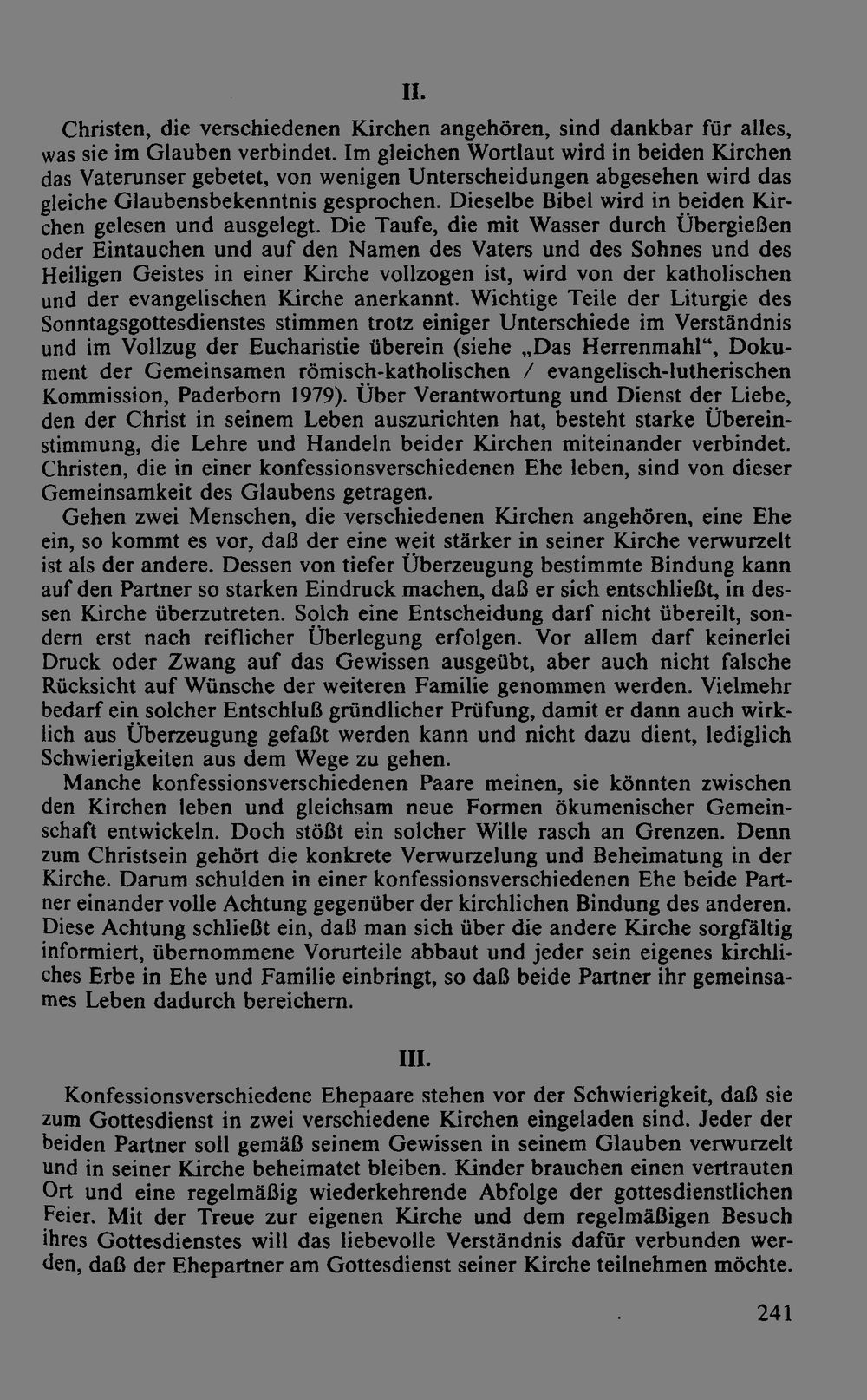 II.

Christen, die verschiedenen Kirchen angehören, sind dankbar für alles, was sie im Glauben verbindet. Im gleichen Wortlaut wird in beiden Kirchen das Vaterunser gebetet, von wenigen Unterscheidungen abgesehen wird das gleiche Glaubensbekenntnis gesprochen. Dieselbe Bibel wird in beiden Kirchen gelesen und ausgelegt. Die Taufe, die mit Wasser durch Übergießen oder Eintauchen und auf den Namen des Vaters und des Sohnes und des Heiligen Geistes in einer Kirche vollzogen ist, wird von der katholischen und der evangelischen Kirche anerkannt. Wichtige Teile der Liturgie des Sonntagsgottesdienstes stimmen trotz einiger Unterschiede im Verständnis und im Vollzug der Eucharistie überein (siehe „Das Herrenmahl“, Dokument der Gemeinsamen römisch-katholischen / evangelisch-lutherischen Kommission, Paderborn 1979). Über Verantwortung und Dienst der Liebe, den der Christ in seinem Leben auszurichten hat, besteht starke Übereinstimmung, die Lehre und Handeln beider Kirchen miteinander verbindet. Christen, die in einer konfessionsverschiedenen Ehe leben, sind von dieser Gemeinsamkeit des Glaubens getragen.

Gehen zwei Menschen, die verschiedenen Kirchen angehören, eine Ehe ein, so kommt es vor, daß der eine weit stärker in seiner Kirche verwurzelt ist als der andere. Dessen von tiefer Überzeugung bestimmte Bindung kann auf den Partner so starken Eindruck machen, daß er sich entschließt, in dessen Kirche überzutreten. Solch eine Entscheidung darf nicht übereilt, sondern erst nach reiflicher Überlegung erfolgen. Vor allem darf keinerlei Druck oder Zwang auf das Gewissen ausgeübt, aber auch nicht falsche Rücksicht auf Wünsche der weiteren Familie genommen werden. Vielmehr bedarf ein solcher Entschluß gründlicher Prüfung, damit er dann auch wirklich aus Überzeugung gefaßt werden kann und nicht dazu dient, lediglich Schwierigkeiten aus dem Wege zu gehen.

Manche konfessionsverschiedenen Paare meinen, sie könnten zwischen den Kirchen leben und gleichsam neue Formen ökumenischer Gemeinschaft entwickeln. Doch stößt ein solcher Wille rasch an Grenzen. Denn zum Christsein gehört die konkrete Verwurzelung und Beheimatung in der Kirche. Darum schulden in einer konfessionsverschiedenen Ehe beide Partner einander volle Achtung gegenüber der kirchlichen Bindung des anderen. Diese Achtung schließt ein, daß man sich über die andere Kirche sorgfältig informiert, übernommene Vorurteile abbaut und jeder sein eigenes kirchliches Erbe in Ehe und Familie einbringt, so daß beide Partner ihr gemeinsames Leben dadurch bereichern.

III.

Konfessionsverschiedene Ehepaare stehen vor der Schwierigkeit, daß sie zum Gottesdienst in zwei verschiedene Kirchen eingeladen sind. Jeder der beiden Partner soll gemäß seinem Gewissen in seinem Glauben verwurzelt und in seiner Kirche beheimatet bleiben. Kinder brauchen einen vertrauten Ort und eine regelmäßig wiederkehrende Abfolge der gottesdienstlichen Feier. Mit der Treue zur eigenen Kirche und dem regelmäßigen Besuch ihres Gottesdienstes will das liebevolle Verständnis dafür verbunden werden, daß der Ehepartner am Gottesdienst seiner Kirche teilnehmen möchte.

241